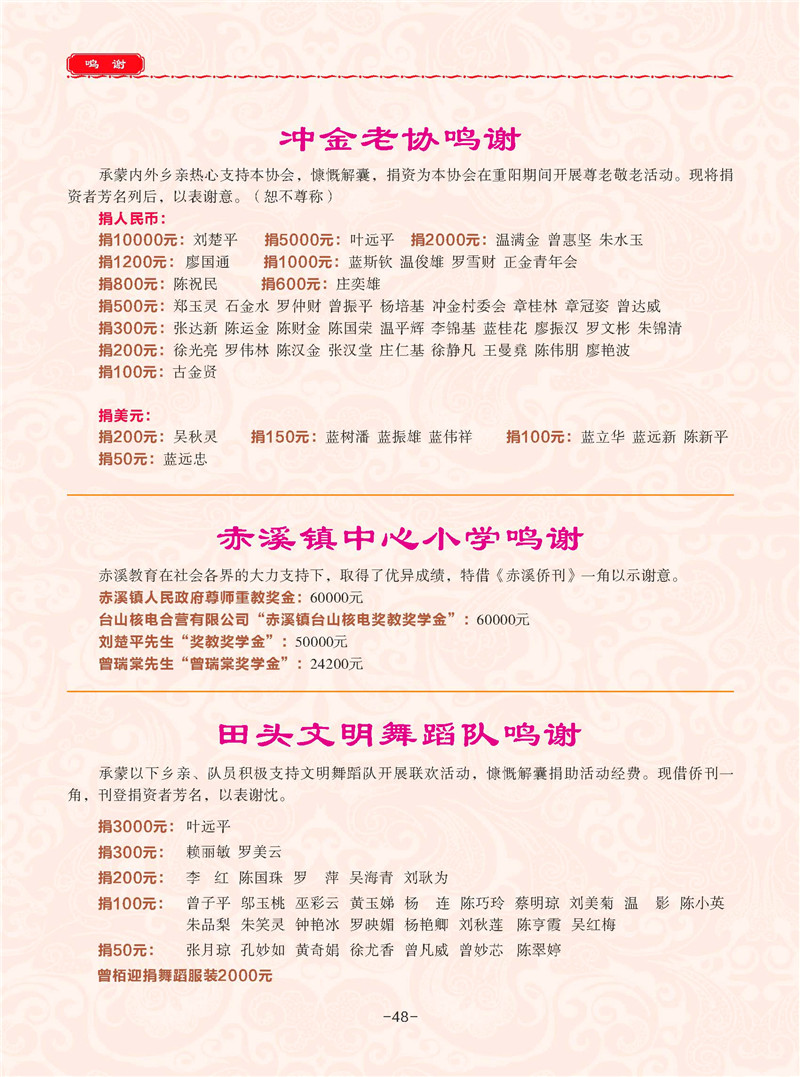 鸣 谢

冲金老协鸣谢

承蒙内外乡亲热心支持本协会，慷慨解囊，捐资为本协会在重阳期间开展尊老敬老活动。现将捐资者芳名列后，以表谢意。（恕不尊称）

捐人民币：
捐10000元：刘楚平　捐5000元：叶远平　捐2000元：温满金 曾惠坚 朱水玉
捐1200元：廖国通　捐1000元：蓝斯钦 温俊雄 罗雪财 正金青年会
捐800元：陈祝民　捐600元：庄奕雄
捐500元：郑玉灵 石金水 罗仲财 曾振平 杨培基 冲金村委会 章桂林 章冠姿 曾达威
捐300元：张达新 陈运金 陈财金 陈国荣 温平辉 李锦基 蓝桂花 廖振汉 罗文彬 朱锦清
捐200元：徐光亮 罗伟林 陈汉金 张汉堂 庄仁基 徐静凡 王曼尧 陈伟朋 廖艳波
捐100元：古金贤

捐美元：
捐200元：吴秋灵　捐150元：蓝树潘 蓝振雄 蓝伟祥　捐100元：蓝立华 蓝远新 陈新平
捐50元：蓝远忠

赤溪镇中心小学鸣谢

赤溪教育在社会各界的大力支持下，取得了优异成绩，特借《赤溪侨刊》一角以示谢意。
赤溪镇人民政府尊师重教奖金：60000元
台山核电合营有限公司“赤溪镇台山核电奖教奖学金”：60000元
刘楚平先生“奖教奖学金”：50000元
曾瑞棠先生“曾瑞棠奖学金”：24200元

田头文明舞蹈队鸣谢

承蒙以下乡亲、队员积极支持文明舞蹈队开展联欢活动，慷慨解囊捐助活动经费。现借侨刊一角，刊登捐资者芳名，以表谢忱。

捐3000元：叶远平
捐300元：赖丽敏 罗美云
捐200元：李 红 陈国珠 罗 萍 吴海青 刘耿为
捐100元：曾子平 邬玉桃 巫彩云 黄玉娣 杨 连 陈巧玲 蔡明琼 刘美菊 温 影 陈小英 朱品梨 朱笑灵 钟艳冰 罗映媚 杨艳卿 刘秋莲 陈亨霞 吴红梅
捐50元：张月琼 孔妙如 黄奇娟 徐尤香 曾凡威 曾妙芯 陈翠婷
曾栢迎捐舞蹈服装2000元

-48-